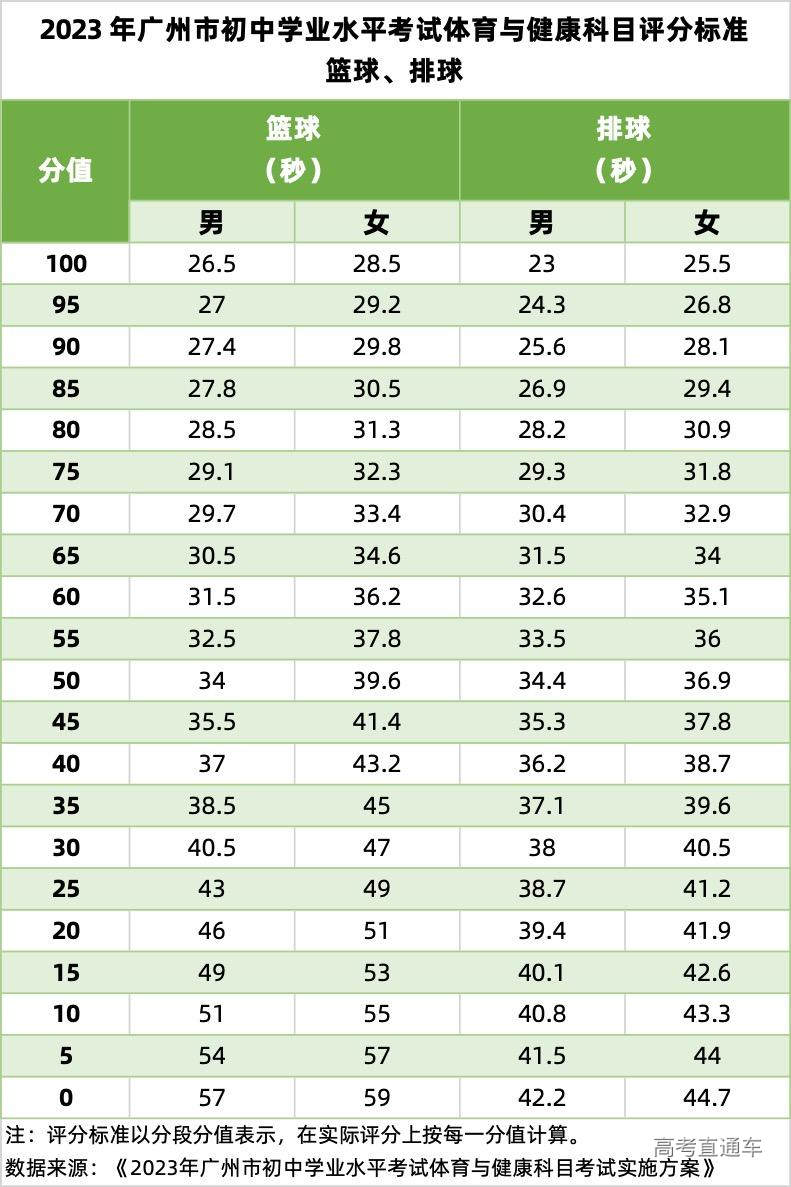 2023年广州市初中学业水平考试体育与健康科目评分标准
篮球、排球

| 分值 | 篮球（秒） |  | 排球（秒） |  |
|---|---|---|---|---|
|  | 男 | 女 | 男 | 女 |
| 100 | 26.5 | 28.5 | 23 | 25.5 |
| 95 | 27 | 29.2 | 24.3 | 26.8 |
| 90 | 27.4 | 29.8 | 25.6 | 28.1 |
| 85 | 27.8 | 30.5 | 26.9 | 29.4 |
| 80 | 28.5 | 31.3 | 28.2 | 30.9 |
| 75 | 29.1 | 32.3 | 29.3 | 31.8 |
| 70 | 29.7 | 33.4 | 30.4 | 32.9 |
| 65 | 30.5 | 34.6 | 31.5 | 34 |
| 60 | 31.5 | 36.2 | 32.6 | 35.1 |
| 55 | 32.5 | 37.8 | 33.5 | 36 |
| 50 | 34 | 39.6 | 34.4 | 36.9 |
| 45 | 35.5 | 41.4 | 35.3 | 37.8 |
| 40 | 37 | 43.2 | 36.2 | 38.7 |
| 35 | 38.5 | 45 | 37.1 | 39.6 |
| 30 | 40.5 | 47 | 38 | 40.5 |
| 25 | 43 | 49 | 38.7 | 41.2 |
| 20 | 46 | 51 | 39.4 | 41.9 |
| 15 | 49 | 53 | 40.1 | 42.6 |
| 10 | 51 | 55 | 40.8 | 43.3 |
| 5 | 54 | 57 | 41.5 | 44 |
| 0 | 57 | 59 | 42.2 | 44.7 |

注：评分标准以分段分值表示，在实际评分上按每一分值计算。
数据来源：《2023年广州市初中学业水平考试体育与健康科目考试实施方案》

高考直通车